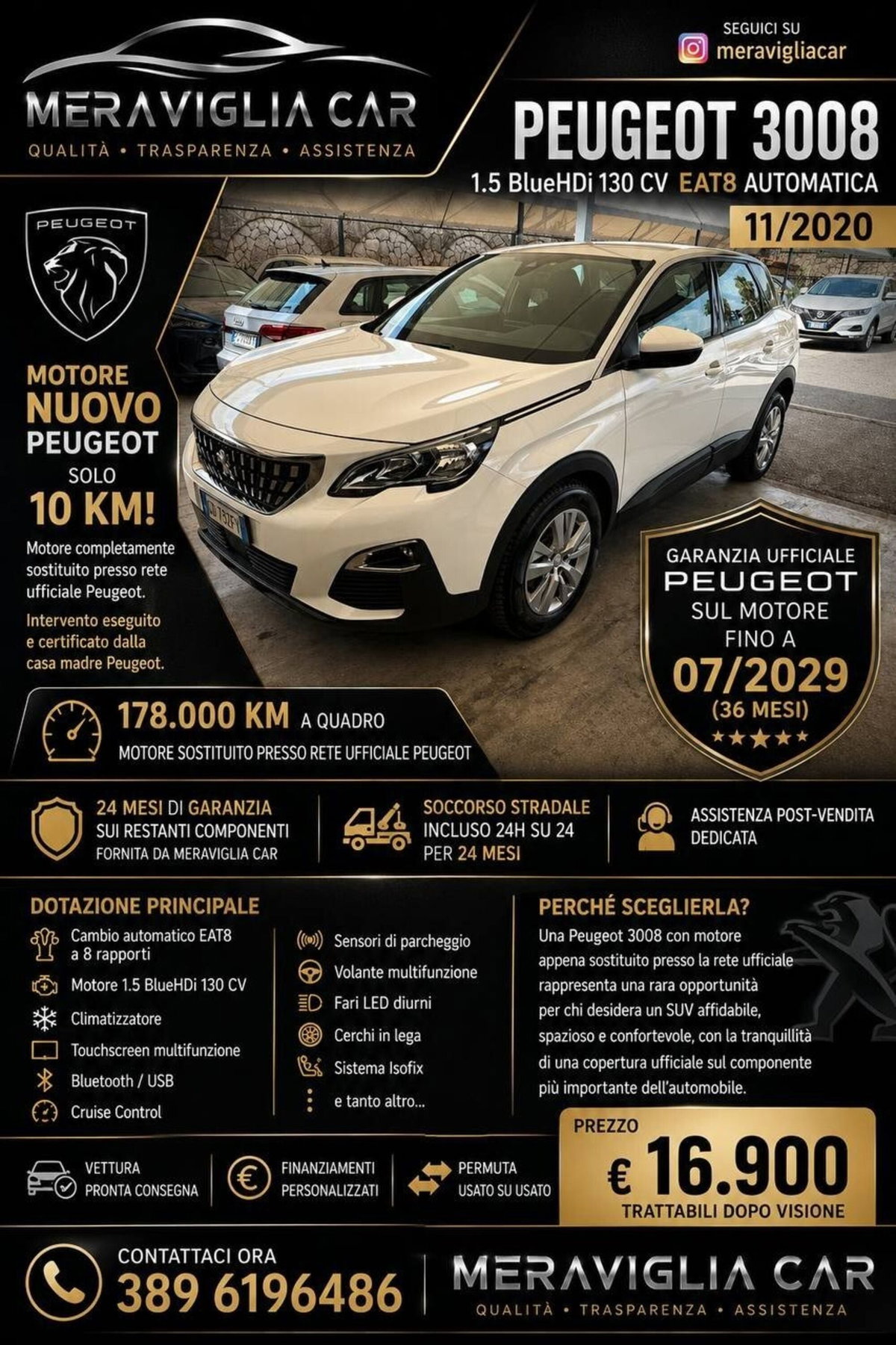 MERAVIGLIA CAR
QUALITÀ • TRASPARENZA • ASSISTENZA

SEGUICI SU
meravigliacar

PEUGEOT 3008
1.5 BlueHDi 130 CV EAT8 AUTOMATICA
11/2020

PEUGEOT

MOTORE
NUOVO
PEUGEOT
SOLO
10 KM!

Motore completamente sostituito presso rete ufficiale Peugeot.

Intervento eseguito e certificato dalla casa madre Peugeot.

GARANZIA UFFICIALE
PEUGEOT
SUL MOTORE
FINO A
07/2029
(36 MESI)
★★★★★

178.000 KM A QUADRO
MOTORE SOSTITUITO PRESSO RETE UFFICIALE PEUGEOT

24 MESI DI GARANZIA
SUI RESTANTI COMPONENTI
FORNITA DA MERAVIGLIA CAR

SOCCORSO STRADALE
INCLUSO 24H SU 24
PER 24 MESI

ASSISTENZA POST-VENDITA
DEDICATA

DOTAZIONE PRINCIPALE
Cambio automatico EAT8 a 8 rapporti
Motore 1.5 BlueHDi 130 CV
Climatizzatore
Touchscreen multifunzione
Bluetooth / USB
Cruise Control

Sensori di parcheggio
Volante multifunzione
Fari LED diurni
Cerchi in lega
Sistema Isofix
e tanto altro...

PERCHÉ SCEGLIERLA?
Una Peugeot 3008 con motore appena sostituito presso la rete ufficiale rappresenta una rara opportunità per chi desidera un SUV affidabile, spazioso e confortevole, con la tranquillità di una copertura ufficiale sul componente più importante dell'automobile.

VETTURA
PRONTA CONSEGNA

FINANZIAMENTI
PERSONALIZZATI

PERMUTA
USATO SU USATO

PREZZO
€ 16.900
TRATTABILI DOPO VISIONE

CONTATTACI ORA
389 6196486

MERAVIGLIA CAR
QUALITÀ • TRASPARENZA • ASSISTENZA